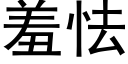 羞怯